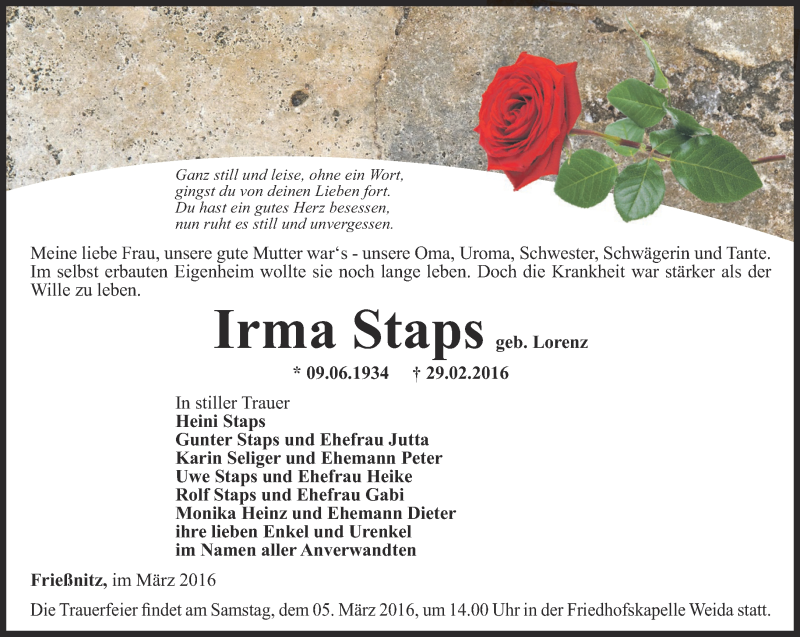 Ganz still und leise, ohne ein Wort,
gingst du von deinen Lieben fort.
Du hast ein gutes Herz besessen,
nun ruht es still und unvergessen.

Meine liebe Frau, unsere gute Mutter war's - unsere Oma, Uroma, Schwester, Schwägerin und Tante. Im selbst erbauten Eigenheim wollte sie noch lange leben. Doch die Krankheit war stärker als der Wille zu leben.

Irma Staps geb. Lorenz

* 09.06.1934 † 29.02.2016

In stiller Trauer
Heini Staps
Gunter Staps und Ehefrau Jutta
Karin Seliger und Ehemann Peter
Uwe Staps und Ehefrau Heike
Rolf Staps und Ehefrau Gabi
Monika Heinz und Ehemann Dieter
ihre lieben Enkel und Urenkel
im Namen aller Anverwandten

Frießnitz, im März 2016

Die Trauerfeier findet am Samstag, dem 05. März 2016, um 14.00 Uhr in der Friedhofskapelle Weida statt.